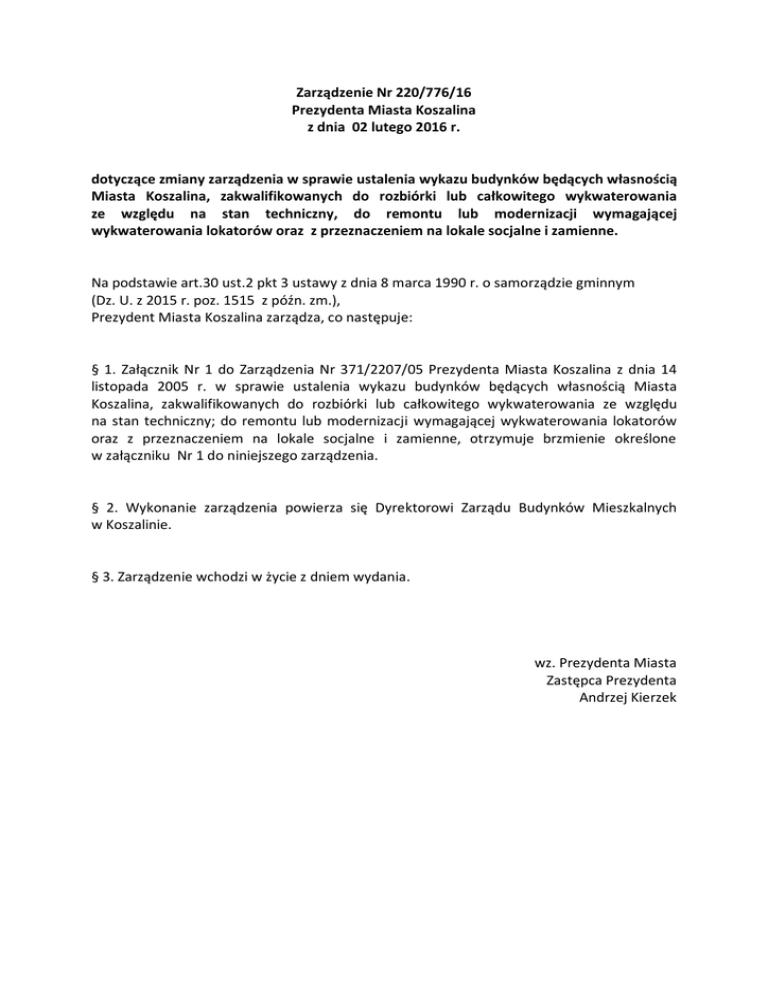 Zarządzenie Nr 220/776/16
Prezydenta Miasta Koszalina
z dnia 02 lutego 2016 r.

dotyczące zmiany zarządzenia w sprawie ustalenia wykazu budynków będących własnością Miasta Koszalina, zakwalifikowanych do rozbiórki lub całkowitego wykwaterowania ze względu na stan techniczny, do remontu lub modernizacji wymagającej wykwaterowania lokatorów oraz z przeznaczeniem na lokale socjalne i zamienne.

Na podstawie art.30 ust.2 pkt 3 ustawy z dnia 8 marca 1990 r. o samorządzie gminnym (Dz. U. z 2015 r. poz. 1515 z późn. zm.),
Prezydent Miasta Koszalina zarządza, co następuje:

§ 1. Załącznik Nr 1 do Zarządzenia Nr 371/2207/05 Prezydenta Miasta Koszalina z dnia 14 listopada 2005 r. w sprawie ustalenia wykazu budynków będących własnością Miasta Koszalina, zakwalifikowanych do rozbiórki lub całkowitego wykwaterowania ze względu na stan techniczny; do remontu lub modernizacji wymagającej wykwaterowania lokatorów oraz z przeznaczeniem na lokale socjalne i zamienne, otrzymuje brzmienie określone w załączniku Nr 1 do niniejszego zarządzenia.

§ 2. Wykonanie zarządzenia powierza się Dyrektorowi Zarządu Budynków Mieszkalnych w Koszalinie.

§ 3. Zarządzenie wchodzi w życie z dniem wydania.

wz. Prezydenta Miasta
Zastępca Prezydenta
Andrzej Kierzek